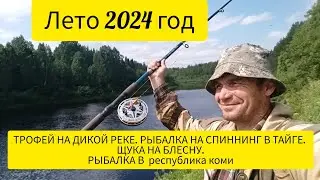 Лето 2024 год

ТРОФЕЙ НА ДИКОЙ РЕКЕ. РЫБАЛКА НА СПИННИНГ В ТАЙГЕ.
ЩУКА НА БЛЕСНУ.
РЫБАЛКА В республика коми